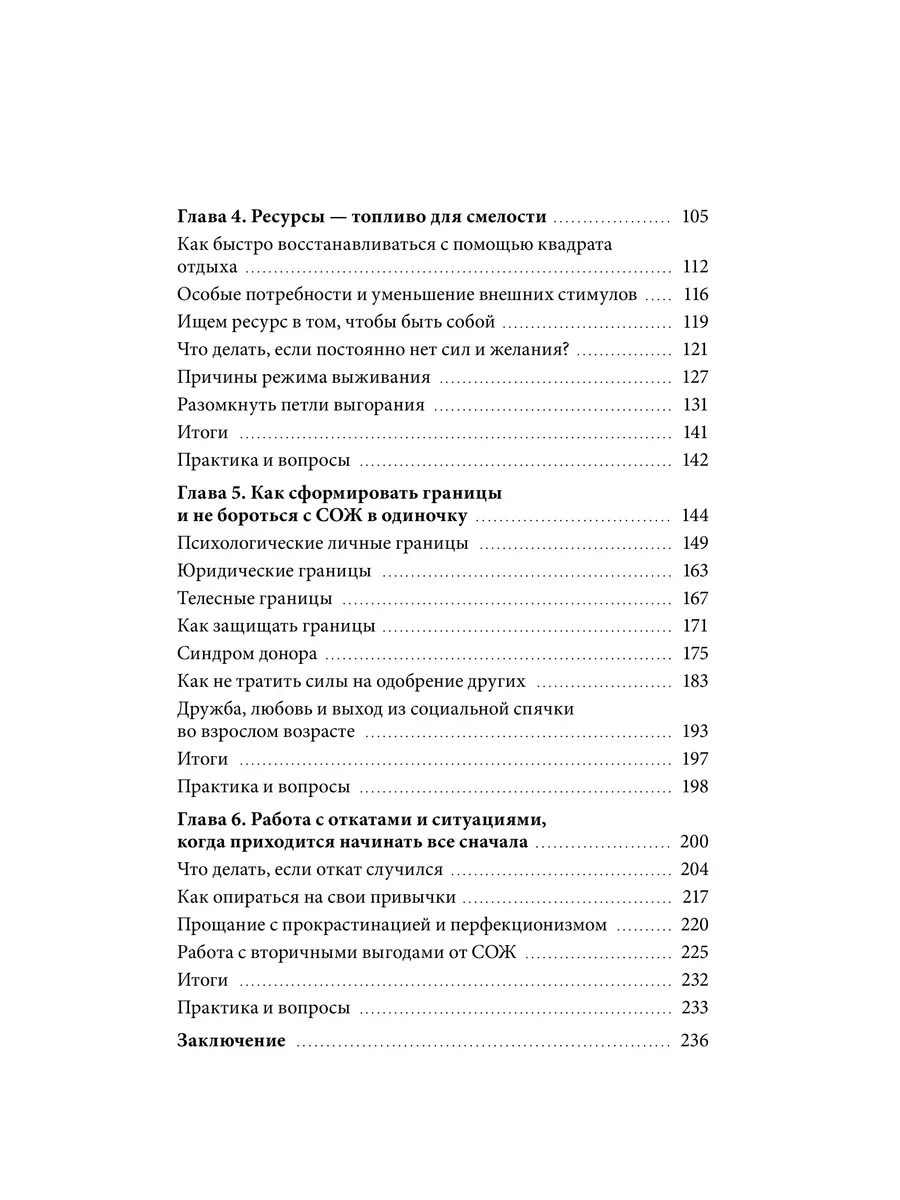 Глава 4. Ресурсы — топливо для смелости ..................... 105
Как быстро восстанавливаться с помощью квадрата отдыха ..................... 112
Особые потребности и уменьшение внешних стимулов ..... 116
Ищем ресурс в том, чтобы быть собой ..................... 119
Что делать, если постоянно нет сил и желания? ..................... 121
Причины режима выживания ..................... 127
Разомкнуть петли выгорания ..................... 131
Итоги ..................... 141
Практика и вопросы ..................... 142

Глава 5. Как сформировать границы и не бороться с СОЖ в одиночку ..................... 144
Психологические личные границы ..................... 149
Юридические границы ..................... 163
Телесные границы ..................... 167
Как защищать границы ..................... 171
Синдром донора ..................... 175
Как не тратить силы на одобрение других ..................... 183
Дружба, любовь и выход из социальной спячки во взрослом возрасте ..................... 193
Итоги ..................... 197
Практика и вопросы ..................... 198

Глава 6. Работа с откатами и ситуациями, когда приходится начинать все сначала ..................... 200
Что делать, если откат случился ..................... 204
Как опираться на свои привычки ..................... 217
Прощание с прокрастинацией и перфекционизмом ..................... 220
Работа с вторичными выгодами от СОЖ ..................... 225
Итоги ..................... 232
Практика и вопросы ..................... 233

Заключение ..................... 236